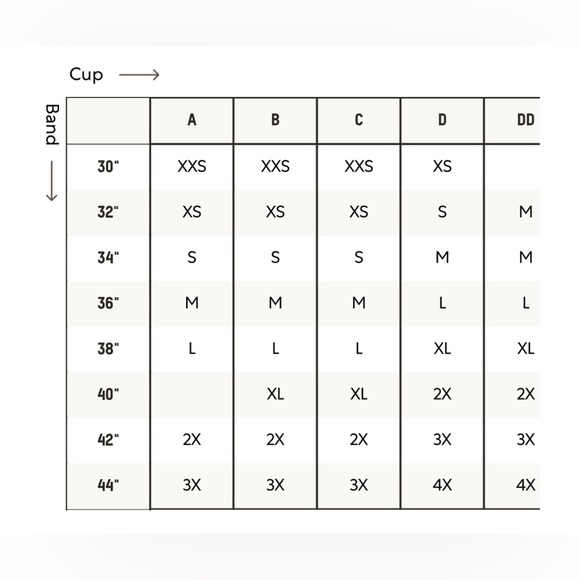 Cup

Band

| | A | B | C | D | DD |
|---|---|---|---|---|---|
| 30" | XXS | XXS | XXS | XS | |
| 32" | XS | XS | XS | S | M |
| 34" | S | S | S | M | M |
| 36" | M | M | M | L | L |
| 38" | L | L | L | XL | XL |
| 40" | | XL | XL | 2X | 2X |
| 42" | 2X | 2X | 2X | 3X | 3X |
| 44" | 3X | 3X | 3X | 4X | 4X |